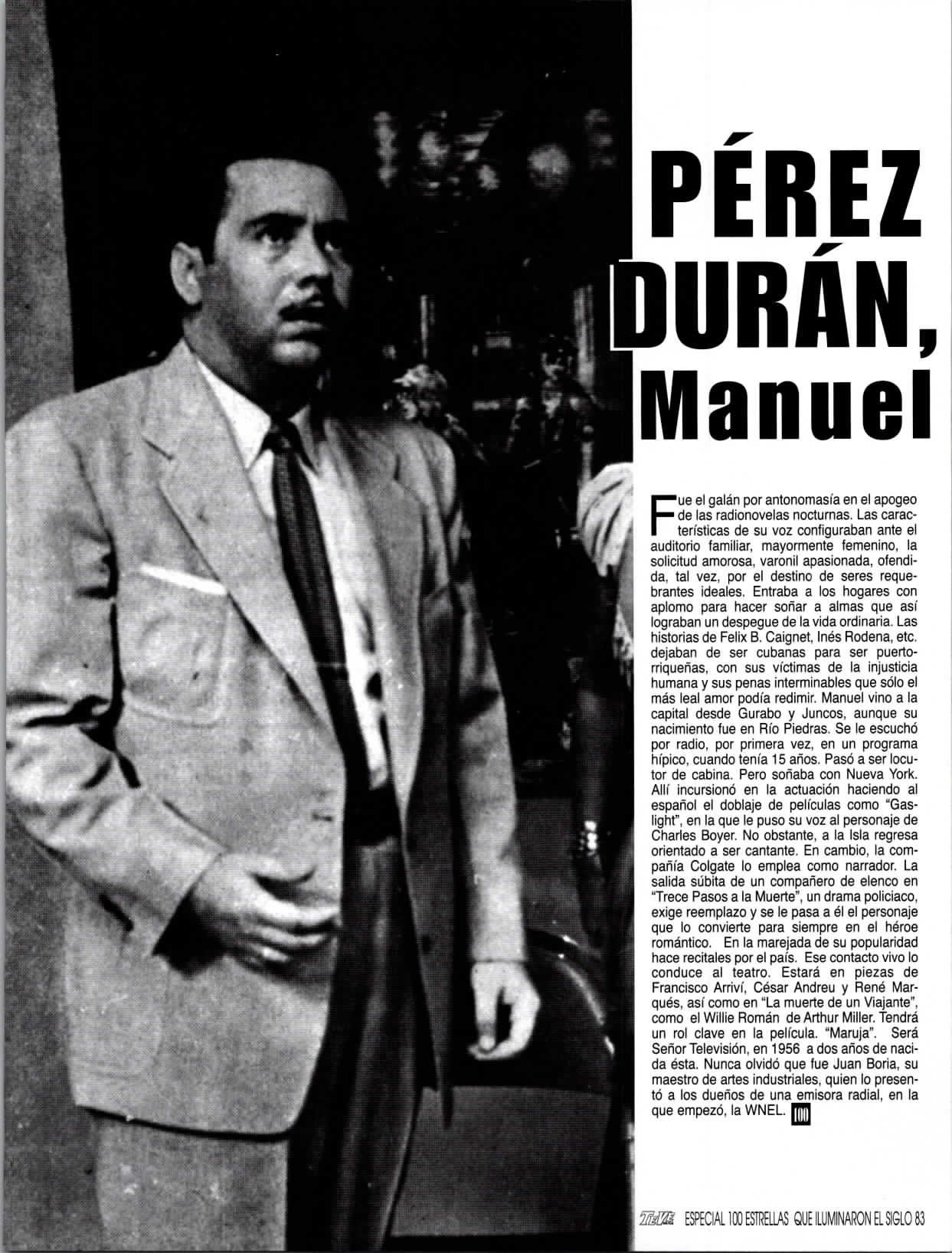 PÉREZ DURÁN, Manuel

Fue el galán por antonomasía en el apogeo de las radionovelas nocturnas. Las características de su voz configuraban ante el auditorio familiar, mayormente femenino, la solicitud amorosa, varonil apasionada, ofendida, tal vez, por el destino de seres requebrantes ideales. Entraba a los hogares con aplomo para hacer soñar a almas que así lograban un despegue de la vida ordinaria. Las historias de Felix B. Caignet, Inés Rodena, etc. dejaban de ser cubanas para ser puertorriqueñas, con sus víctimas de la injusticia humana y sus penas interminables que sólo el más leal amor podía redimir. Manuel vino a la capital desde Gurabo y Juncos, aunque su nacimiento fue en Río Piedras. Se le escuchó por radio, por primera vez, en un programa hípico, cuando tenía 15 años. Pasó a ser locutor de cabina. Pero soñaba con Nueva York. Allí incursionó en la actuación haciendo al español el doblaje de películas como "Gaslight", en la que le puso su voz al personaje de Charles Boyer. No obstante, a la Isla regresa orientado a ser cantante. En cambio, la compañía Colgate lo emplea como narrador. La salida súbita de un compañero de elenco en "Trece Pasos a la Muerte", un drama policiaco, exige reemplazo y se le pasa a él el personaje que lo convierte para siempre en el héroe romántico. En la marejada de su popularidad hace recitales por el país. Ese contacto vivo lo conduce al teatro. Estará en piezas de Francisco Arriví, César Andreu y René Marqués, así como en "La muerte de un Viajante", como el Willie Román de Arthur Miller. Tendrá un rol clave en la película. "Maruja". Será Señor Televisión, en 1956 a dos años de nacida ésta. Nunca olvidó que fue Juan Boria, su maestro de artes industriales, quien lo presentó a los dueños de una emisora radial, en la que empezó, la WNEL. 100

TeVe ESPECIAL 100 ESTRELLAS QUE ILUMINARON EL SIGLO 83